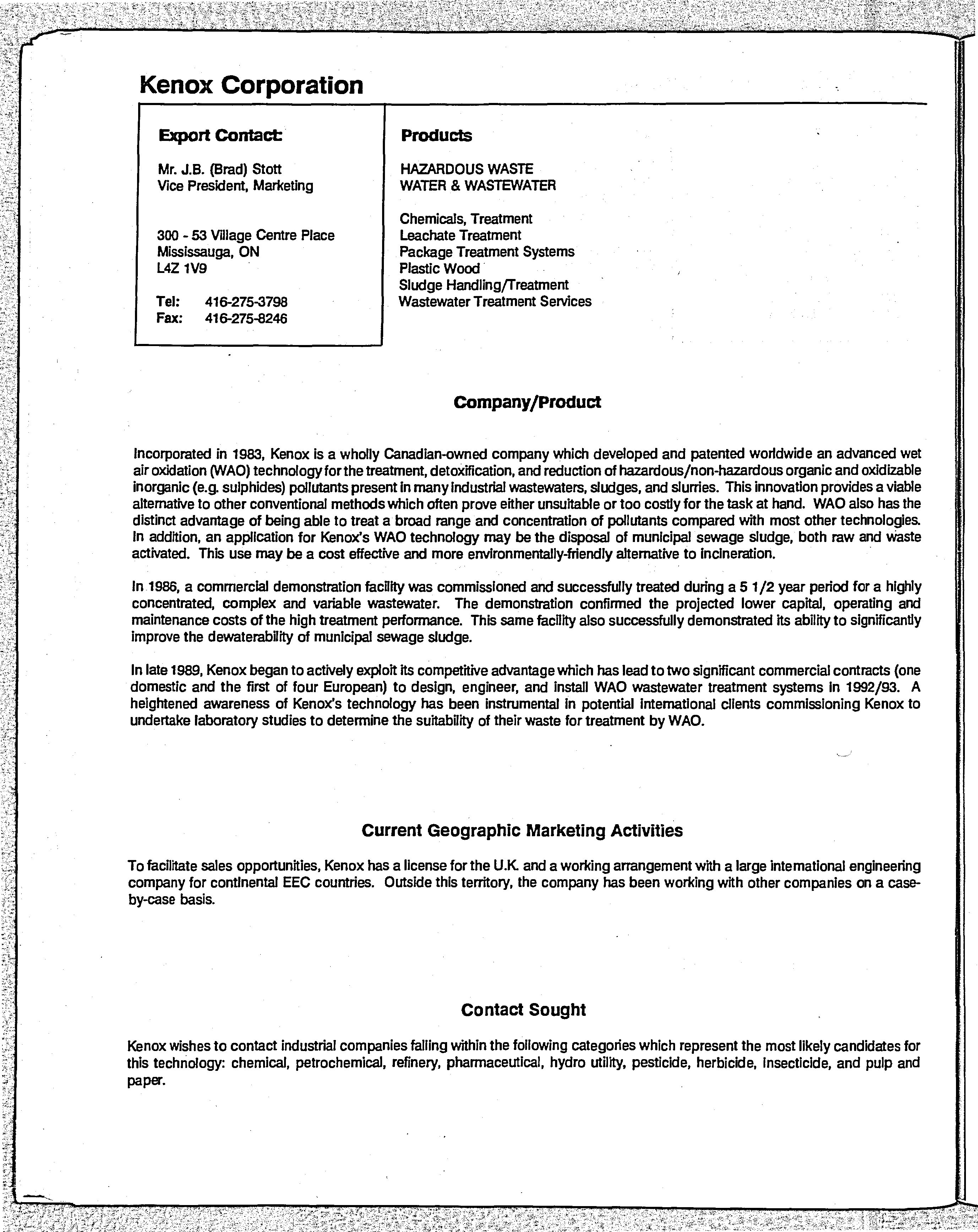 Kenox Corporation

Export Contact:

Mr. J.B. (Brad) Stott
Vice President, Marketing

300 - 53 Village Centre Place
Mississauga, ON
L4Z 1V9

Tel: 416-275-3798
Fax: 416-275-8246

Products

HAZARDOUS WASTE
WATER & WASTEWATER

Chemicals, Treatment
Leachate Treatment
Package Treatment Systems
Plastic Wood
Sludge Handling/Treatment
Wastewater Treatment Services

Company/Product

Incorporated in 1983, Kenox is a wholly Canadian-owned company which developed and patented worldwide an advanced wet air oxidation (WAO) technology for the treatment, detoxification, and reduction of hazardous/non-hazardous organic and oxidizable inorganic (e.g. sulphides) pollutants present in many industrial wastewaters, sludges, and slurries. This innovation provides a viable alternative to other conventional methods which often prove either unsuitable or too costly for the task at hand. WAO also has the distinct advantage of being able to treat a broad range and concentration of pollutants compared with most other technologies. In addition, an application for Kenox's WAO technology may be the disposal of municipal sewage sludge, both raw and waste activated. This use may be a cost effective and more environmentally-friendly alternative to incineration.

In 1986, a commercial demonstration facility was commissioned and successfully treated during a 5 1/2 year period for a highly concentrated, complex and variable wastewater. The demonstration confirmed the projected lower capital, operating and maintenance costs of the high treatment performance. This same facility also successfully demonstrated its ability to significantly improve the dewaterability of municipal sewage sludge.

In late 1989, Kenox began to actively exploit its competitive advantage which has lead to two significant commercial contracts (one domestic and the first of four European) to design, engineer, and install WAO wastewater treatment systems in 1992/93. A heightened awareness of Kenox's technology has been instrumental in potential international clients commissioning Kenox to undertake laboratory studies to determine the suitability of their waste for treatment by WAO.

Current Geographic Marketing Activities

To facilitate sales opportunities, Kenox has a license for the U.K. and a working arrangement with a large international engineering company for continental EEC countries. Outside this territory, the company has been working with other companies on a case-by-case basis.

Contact Sought

Kenox wishes to contact industrial companies falling within the following categories which represent the most likely candidates for this technology: chemical, petrochemical, refinery, pharmaceutical, hydro utility, pesticide, herbicide, insecticide, and pulp and paper.